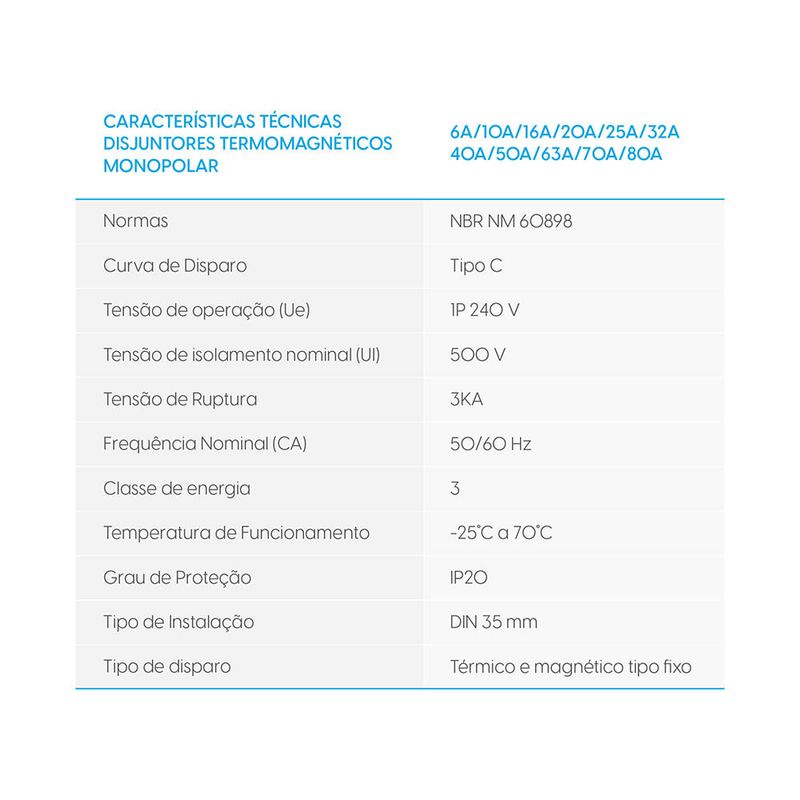 | CARACTERÍSTICAS TÉCNICAS DISJUNTORES TERMOMAGNÉTICOS MONOPOLAR | 6A/10A/16A/20A/25A/32A 40A/50A/63A/70A/80A |
|---|---|
| Normas | NBR NM 60898 |
| Curva de Disparo | Tipo C |
| Tensão de operação (Ue) | 1P 240 V |
| Tensão de isolamento nominal (UI) | 500 V |
| Tensão de Ruptura | 3KA |
| Frequência Nominal (CA) | 50/60 Hz |
| Classe de energia | 3 |
| Temperatura de Funcionamento | -25°C a 70°C |
| Grau de Proteção | IP20 |
| Tipo de Instalação | DIN 35 mm |
| Tipo de disparo | Térmico e magnético tipo fixo |